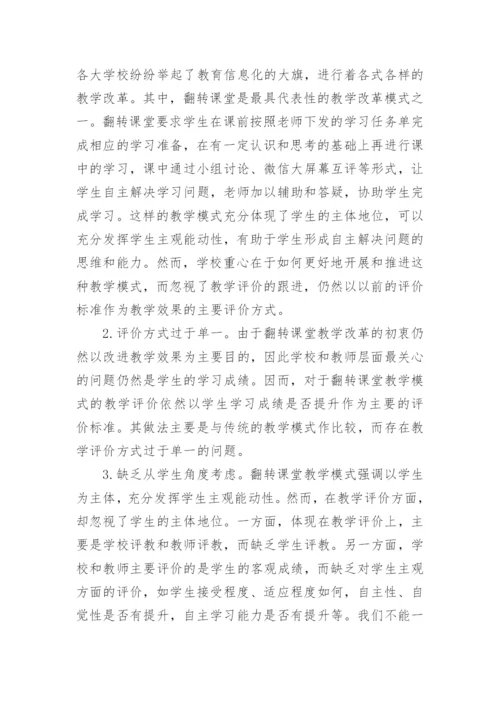 各大学校纷纷举起了教育信息化的大旗，进行着各式各样的教学改革。其中，翻转课堂是最具代表性的教学改革模式之一。翻转课堂要求学生在课前按照老师下发的学习任务单完成相应的学习准备，在有一定认识和思考的基础上再进行课中的学习，课中通过小组讨论、微信大屏幕互评等形式，让学生自主解决学习问题，老师加以辅助和答疑，协助学生完成学习。这样的教学模式充分体现了学生的主体地位，可以充分发挥学生主观能动性，有助于学生形成自主解决问题的思维和能力。然而，学校重心在于如何更好地开展和推进这种教学模式，而忽视了教学评价的跟进，仍然以以前的评价标准作为教学效果的主要评价方式。

2.评价方式过于单一。由于翻转课堂教学改革的初衷仍然以改进教学效果为主要目的，因此学校和教师层面最关心的问题仍然是学生的学习成绩。因而，对于翻转课堂教学模式的教学评价依然以学生学习成绩是否提升作为主要的评价标准。其做法主要是与传统的教学模式作比较，而存在教学评价方式过于单一的问题。

3.缺乏从学生角度考虑。翻转课堂教学模式强调以学生为主体，充分发挥学生主观能动性。然而，在教学评价方面，却忽视了学生的主体地位。一方面，体现在教学评价上，主要是学校评教和教师评教，而缺乏学生评教。另一方面，学校和教师主要评价的是学生的客观成绩，而缺乏对学生主观方面的评价，如学生接受程度、适应程度如何，自主性、自觉性是否有提升，自主学习能力是否有提升等。我们不能一